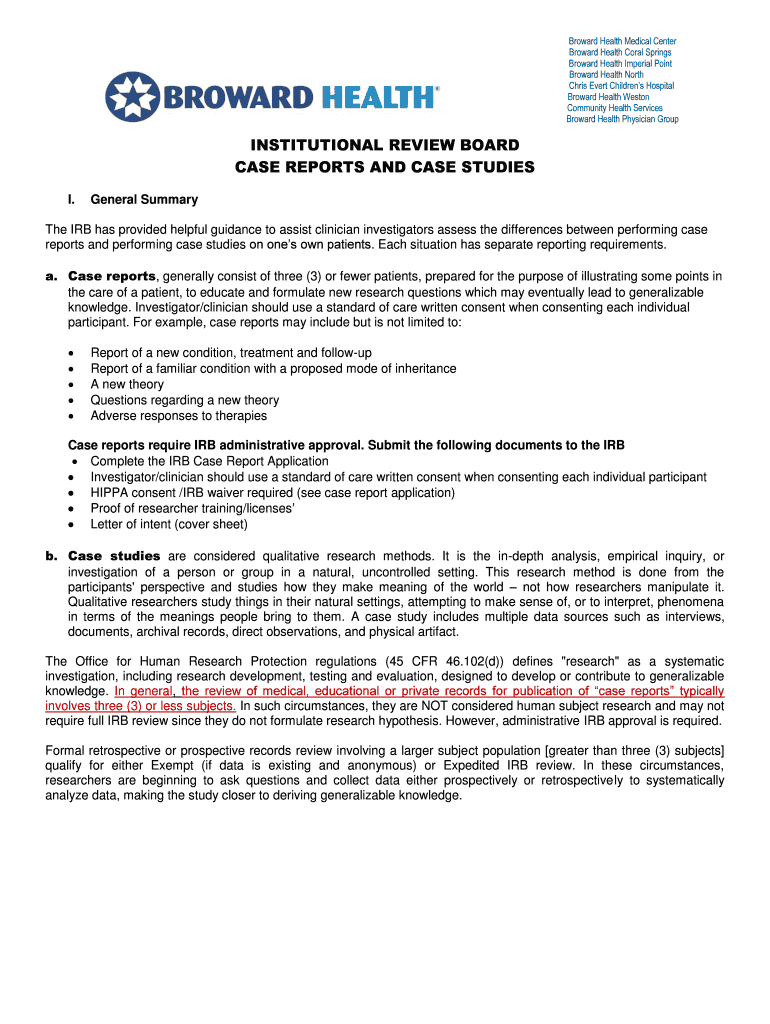 BROWARD HEALTH®

Broward Health Medical Center
Broward Health Coral Springs
Broward Health Imperial Point
Broward Health North
Chris Evert Children's Hospital
Broward Health Weston
Community Health Services
Broward Health Physician Group

INSTITUTIONAL REVIEW BOARD
CASE REPORTS AND CASE STUDIES

I. General Summary

The IRB has provided helpful guidance to assist clinician investigators assess the differences between performing case reports and performing case studies on one's own patients. Each situation has separate reporting requirements.

a. Case reports, generally consist of three (3) or fewer patients, prepared for the purpose of illustrating some points in the care of a patient, to educate and formulate new research questions which may eventually lead to generalizable knowledge. Investigator/clinician should use a standard of care written consent when consenting each individual participant. For example, case reports may include but is not limited to:

• Report of a new condition, treatment and follow-up
• Report of a familiar condition with a proposed mode of inheritance
• A new theory
• Questions regarding a new theory
• Adverse responses to therapies

Case reports require IRB administrative approval. Submit the following documents to the IRB
• Complete the IRB Case Report Application
• Investigator/clinician should use a standard of care written consent when consenting each individual participant
• HIPPA consent /IRB waiver required (see case report application)
• Proof of researcher training/licenses'
• Letter of intent (cover sheet)

b. Case studies are considered qualitative research methods. It is the in-depth analysis, empirical inquiry, or investigation of a person or group in a natural, uncontrolled setting. This research method is done from the participants' perspective and studies how they make meaning of the world – not how researchers manipulate it. Qualitative researchers study things in their natural settings, attempting to make sense of, or to interpret, phenomena in terms of the meanings people bring to them. A case study includes multiple data sources such as interviews, documents, archival records, direct observations, and physical artifact.

The Office for Human Research Protection regulations (45 CFR 46.102(d)) defines "research" as a systematic investigation, including research development, testing and evaluation, designed to develop or contribute to generalizable knowledge. In general, the review of medical, educational or private records for publication of "case reports" typically involves three (3) or less subjects. In such circumstances, they are NOT considered human subject research and may not require full IRB review since they do not formulate research hypothesis. However, administrative IRB approval is required.

Formal retrospective or prospective records review involving a larger subject population [greater than three (3) subjects] qualify for either Exempt (if data is existing and anonymous) or Expedited IRB review. In these circumstances, researchers are beginning to ask questions and collect data either prospectively or retrospectively to systematically analyze data, making the study closer to deriving generalizable knowledge.